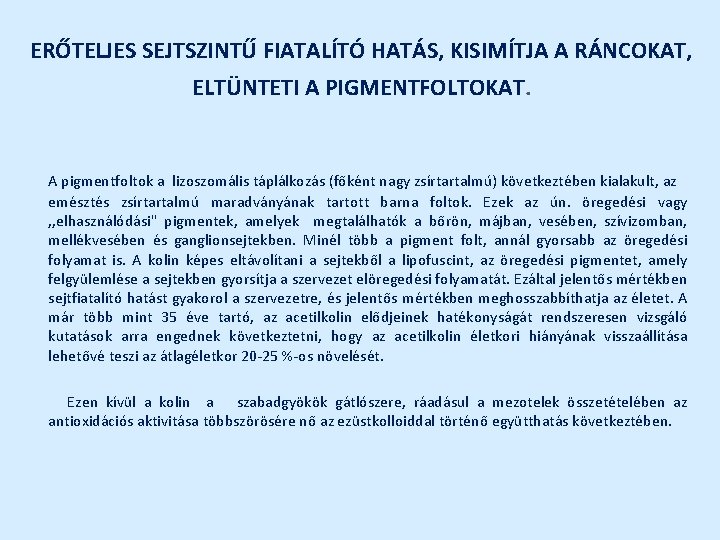 ERŐTELJES SEJTSZINTŰ FIATALÍTÓ HATÁS, KISIMÍTJA A RÁNCOKAT, ELTÜNTETI A PIGMENTFOLTOKAT.

A pigmentfoltok a lizoszomális táplálkozás (főként nagy zsírtartalmú) következtében kialakult, az emésztés zsírtartalmú maradványának tartott barna foltok. Ezek az ún. öregedési vagy „elhasználódási" pigmentek, amelyek megtalálhatók a bőrön, májban, vesében, szívizomban, mellékvesében és ganglionsejtekben. Minél több a pigment folt, annál gyorsabb az öregedési folyamat is. A kolin képes eltávolítani a sejtekből a lipofuscint, az öregedési pigmentet, amely felgyülemlése a sejtekben gyorsítja a szervezet elöregedési folyamatát. Ezáltal jelentős mértékben sejtfiatalító hatást gyakorol a szervezetre, és jelentős mértékben meghosszabbíthatja az életet. A már több mint 35 éve tartó, az acetilkolin elődjeinek hatékonyságát rendszeresen vizsgáló kutatások arra engednek következtetni, hogy az acetilkolin életkori hiányának visszaállítása lehetővé teszi az átlagéletkor 20-25 %-os növelését.

Ezen kívül a kolin a szabadgyökök gátlószere, ráadásul a mezotelek összetételében az antioxidációs aktivitása többszörösére nő az ezüstkolloiddal történő együtthatás következtében.